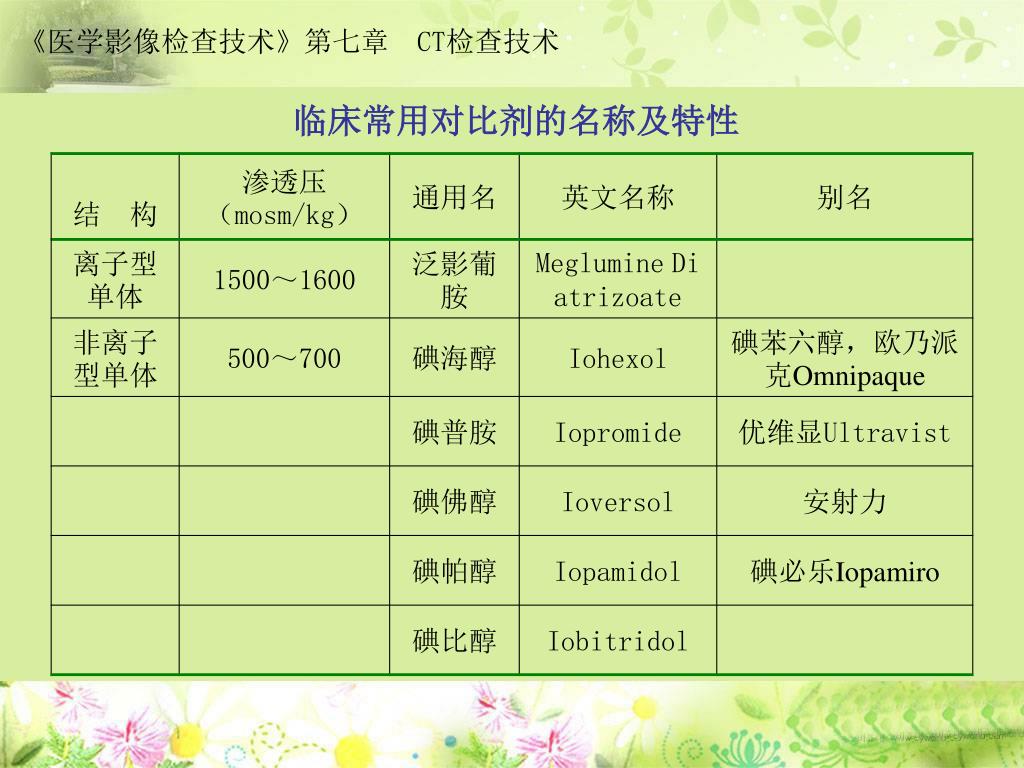 《医学影像检查技术》第七章　CT检查技术

临床常用对比剂的名称及特性

| 结　构 | 渗透压（mosm/kg） | 通用名 | 英文名称 | 别名 |
|---|---|---|---|---|
| 离子型单体 | 1500～1600 | 泛影葡胺 | Meglumine Diatrizoate | |
| 非离子型单体 | 500～700 | 碘海醇 | Iohexol | 碘苯六醇，欧乃派克Omnipaque |
| | | 碘普胺 | Iopromide | 优维显Ultravist |
| | | 碘佛醇 | Ioversol | 安射力 |
| | | 碘帕醇 | Iopamidol | 碘必乐Iopamiro |
| | | 碘比醇 | Iobitridol | |